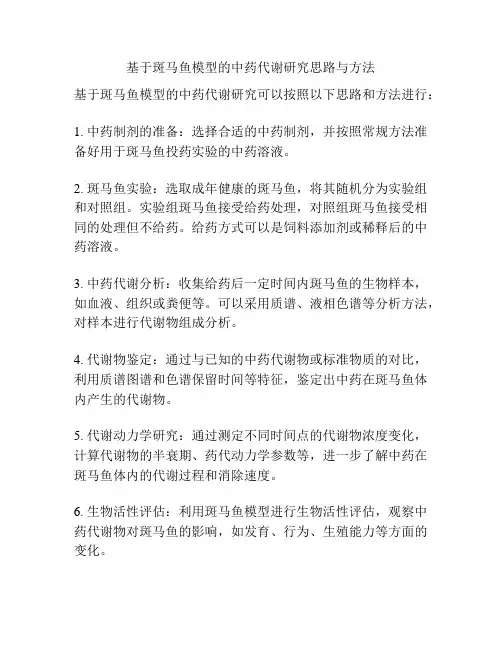 基于斑马鱼模型的中药代谢研究思路与方法

基于斑马鱼模型的中药代谢研究可以按照以下思路和方法进行：

1. 中药制剂的准备：选择合适的中药制剂，并按照常规方法准备好用于斑马鱼投药实验的中药溶液。

2. 斑马鱼实验：选取成年健康的斑马鱼，将其随机分为实验组和对照组。实验组斑马鱼接受给药处理，对照组斑马鱼接受相同的处理但不给药。给药方式可以是饲料添加剂或稀释后的中药溶液。

3. 中药代谢分析：收集给药后一定时间内斑马鱼的生物样本，如血液、组织或粪便等。可以采用质谱、液相色谱等分析方法，对样本进行代谢物组成分析。

4. 代谢物鉴定：通过与已知的中药代谢物或标准物质的对比，利用质谱图谱和色谱保留时间等特征，鉴定出中药在斑马鱼体内产生的代谢物。

5. 代谢动力学研究：通过测定不同时间点的代谢物浓度变化，计算代谢物的半衰期、药代动力学参数等，进一步了解中药在斑马鱼体内的代谢过程和消除速度。

6. 生物活性评估：利用斑马鱼模型进行生物活性评估，观察中药代谢物对斑马鱼的影响，如发育、行为、生殖能力等方面的变化。